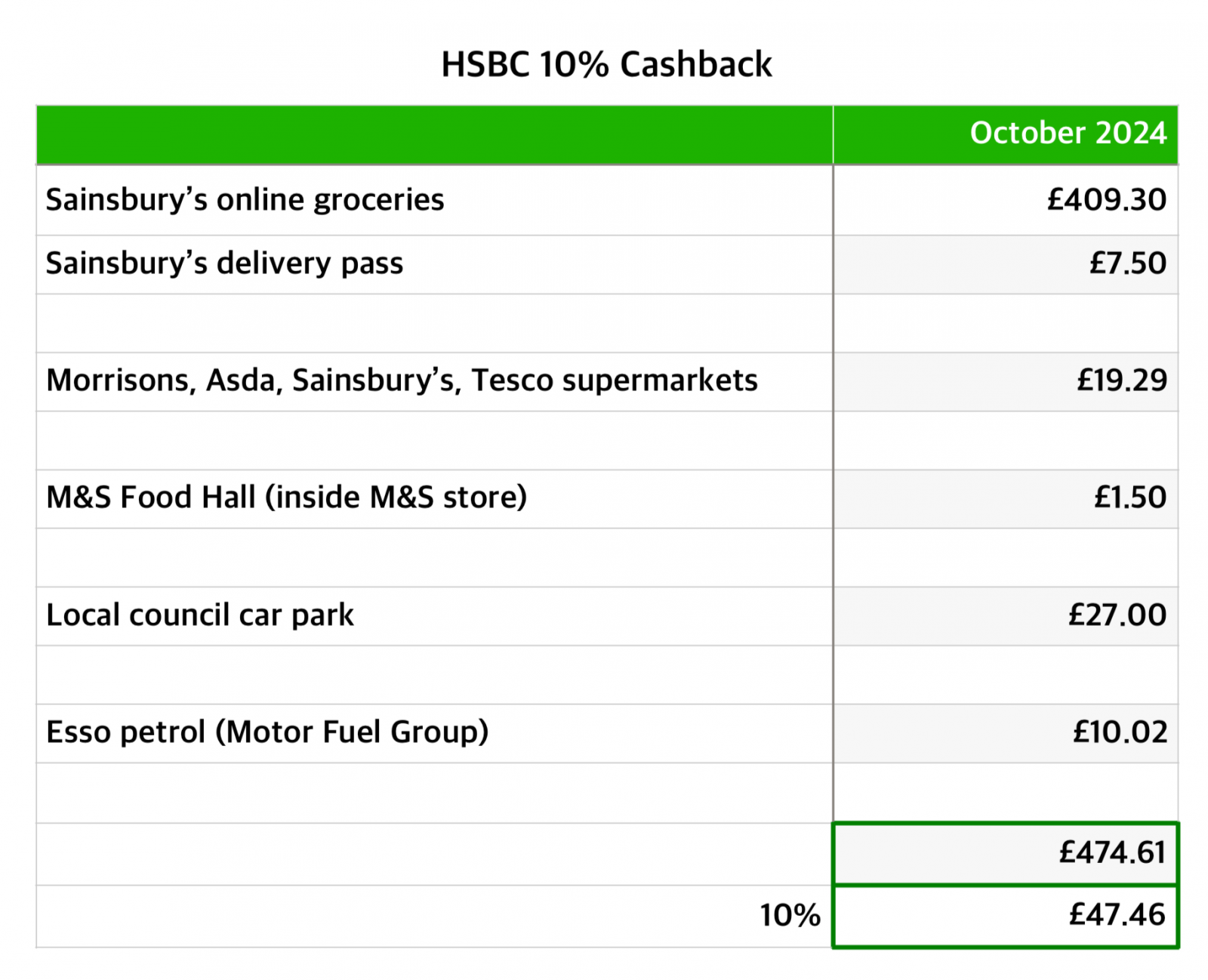 HSBC 10% Cashback

| | October 2024 |
|---|---|
| Sainsbury’s online groceries | £409.30 |
| Sainsbury’s delivery pass | £7.50 |
| | |
| Morrisons, Asda, Sainsbury’s, Tesco supermarkets | £19.29 |
| | |
| M&S Food Hall (inside M&S store) | £1.50 |
| | |
| Local council car park | £27.00 |
| | |
| Esso petrol (Motor Fuel Group) | £10.02 |
| | |
| | £474.61 |
| 10% | £47.46 |